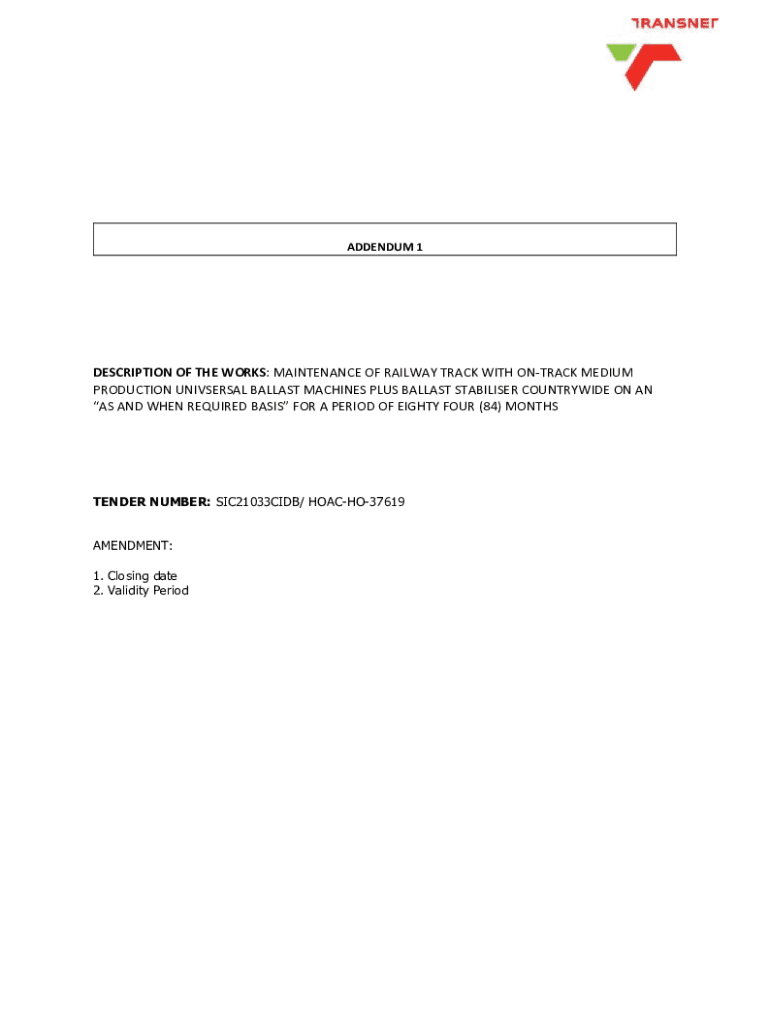 TRANSNET

ADDENDUM 1

DESCRIPTION OF THE WORKS: MAINTENANCE OF RAILWAY TRACK WITH ON-TRACK MEDIUM PRODUCTION UNIVSERSAL BALLAST MACHINES PLUS BALLAST STABILISER COUNTRYWIDE ON AN "AS AND WHEN REQUIRED BASIS" FOR A PERIOD OF EIGHTY FOUR (84) MONTHS

TENDER NUMBER: SIC21033CIDB/ HOAC-HO-37619

AMENDMENT:

1. Closing date
2. Validity Period